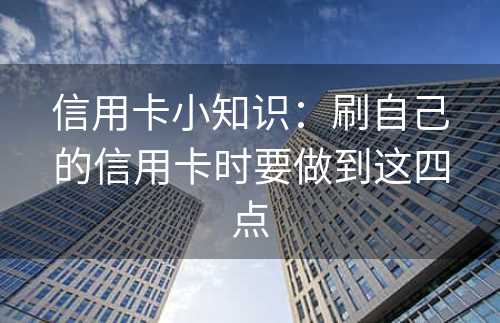 信用卡小知识：刷自己的信用卡时要做到这四点